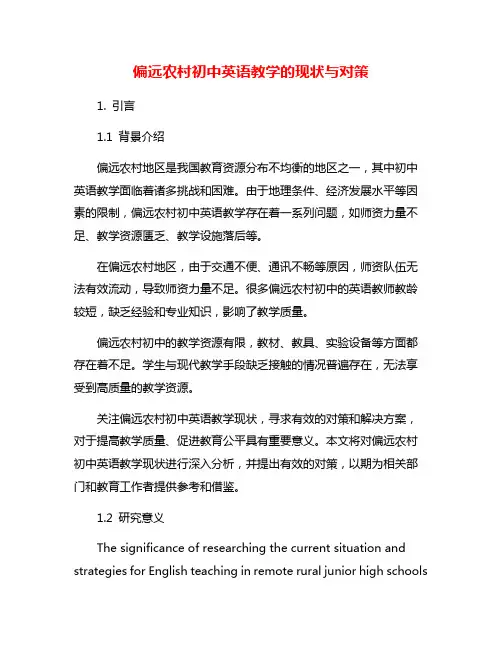 偏远农村初中英语教学的现状与对策

1. 引言

1.1 背景介绍

偏远农村地区是我国教育资源分布不均衡的地区之一，其中初中英语教学面临着诸多挑战和困难。由于地理条件、经济发展水平等因素的限制，偏远农村初中英语教学存在着一系列问题，如师资力量不足、教学资源匮乏、教学设施落后等。

在偏远农村地区，由于交通不便、通讯不畅等原因，师资队伍无法有效流动，导致师资力量不足。很多偏远农村初中的英语教师教龄较短，缺乏经验和专业知识，影响了教学质量。

偏远农村初中的教学资源有限，教材、教具、实验设备等方面都存在着不足。学生与现代教学手段缺乏接触的情况普遍存在，无法享受到高质量的教学资源。

关注偏远农村初中英语教学现状，寻求有效的对策和解决方案，对于提高教学质量、促进教育公平具有重要意义。本文将对偏远农村初中英语教学现状进行深入分析，并提出有效的对策，以期为相关部门和教育工作者提供参考和借鉴。

1.2 研究意义

The significance of researching the current situation and strategies for English teaching in remote rural junior high schools